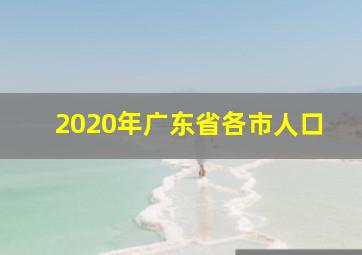 2020年广东省各市人口